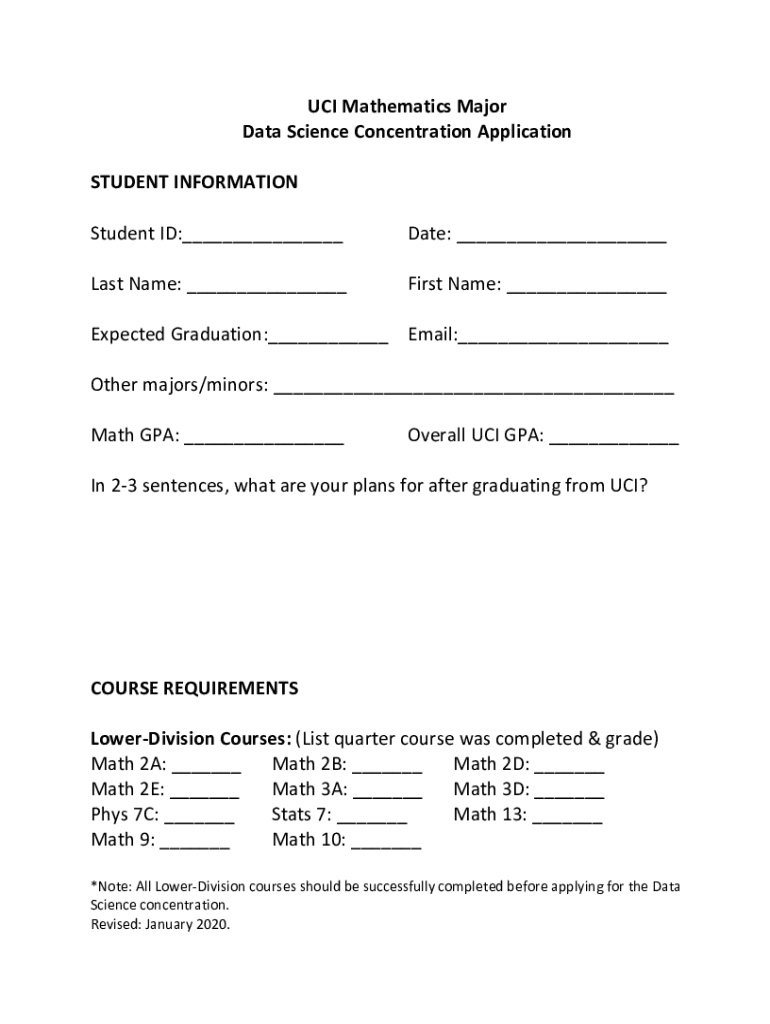 UCI Mathematics Major
Data Science Concentration Application

STUDENT INFORMATION

Student ID:________________ Date: _____________________

Last Name: ________________ First Name: ________________

Expected Graduation:____________ Email:_____________________

Other majors/minors: ________________________________________

Math GPA: ________________ Overall UCI GPA: _____________

In 2-3 sentences, what are your plans for after graduating from UCI?

COURSE REQUIREMENTS

Lower-Division Courses: (List quarter course was completed & grade)
Math 2A: _______ Math 2B: _______ Math 2D: _______
Math 2E: _______ Math 3A: _______ Math 3D: _______
Phys 7C: _______ Stats 7: _______ Math 13: _______
Math 9: _______ Math 10: _______

*Note: All Lower-Division courses should be successfully completed before applying for the Data Science concentration.
Revised: January 2020.